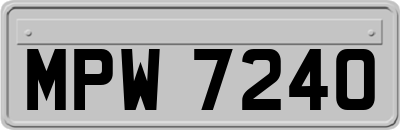 MPW 7240